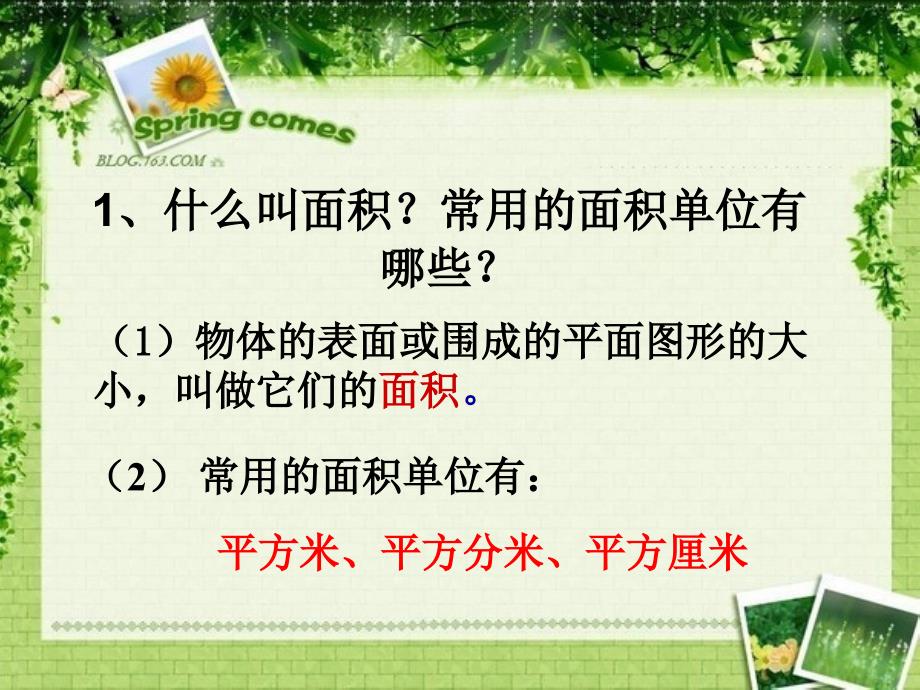 Spring comes
BLOG.163.COM

1、什么叫面积？常用的面积单位有哪些？

（1）物体的表面或围成的平面图形的大小，叫做它们的面积。

（2） 常用的面积单位有：

平方米、平方分米、平方厘米